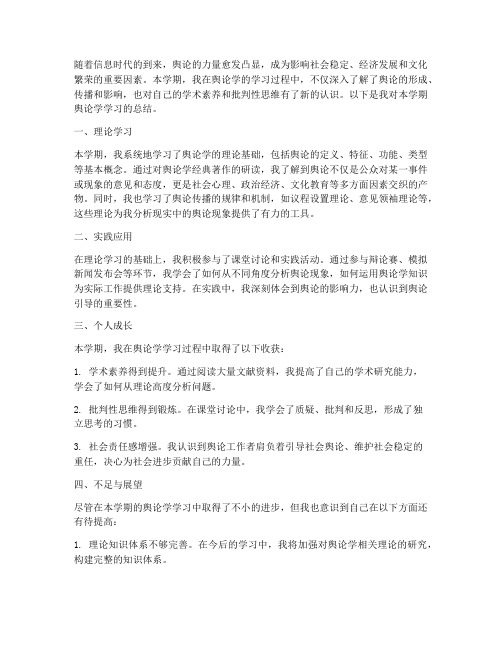 随着信息时代的到来，舆论的力量愈发凸显，成为影响社会稳定、经济发展和文化繁荣的重要因素。本学期，我在舆论学的学习过程中，不仅深入了解了舆论的形成、传播和影响，也对自己的学术素养和批判性思维有了新的认识。以下是我对本学期舆论学学习的总结。

一、理论学习

本学期，我系统地学习了舆论学的理论基础，包括舆论的定义、特征、功能、类型等基本概念。通过对舆论学经典著作的研读，我了解到舆论不仅是公众对某一事件或现象的意见和态度，更是社会心理、政治经济、文化教育等多方面因素交织的产物。同时，我也学习了舆论传播的规律和机制，如议程设置理论、意见领袖理论等，这些理论为我分析现实中的舆论现象提供了有力的工具。

二、实践应用

在理论学习的基础上，我积极参与了课堂讨论和实践活动。通过参与辩论赛、模拟新闻发布会等环节，我学会了如何从不同角度分析舆论现象，如何运用舆论学知识为实际工作提供理论支持。在实践中，我深刻体会到舆论的影响力，也认识到舆论引导的重要性。

三、个人成长

本学期，我在舆论学学习过程中取得了以下收获：

1. 学术素养得到提升。通过阅读大量文献资料，我提高了自己的学术研究能力，学会了如何从理论高度分析问题。

2. 批判性思维得到锻炼。在课堂讨论中，我学会了质疑、批判和反思，形成了独立思考的习惯。

3. 社会责任感增强。我认识到舆论工作者肩负着引导社会舆论、维护社会稳定的重任，决心为社会进步贡献自己的力量。

四、不足与展望

尽管在本学期的舆论学学习中取得了不小的进步，但我也意识到自己在以下方面还有待提高：

1. 理论知识体系不够完善。在今后的学习中，我将加强对舆论学相关理论的研究，构建完整的知识体系。